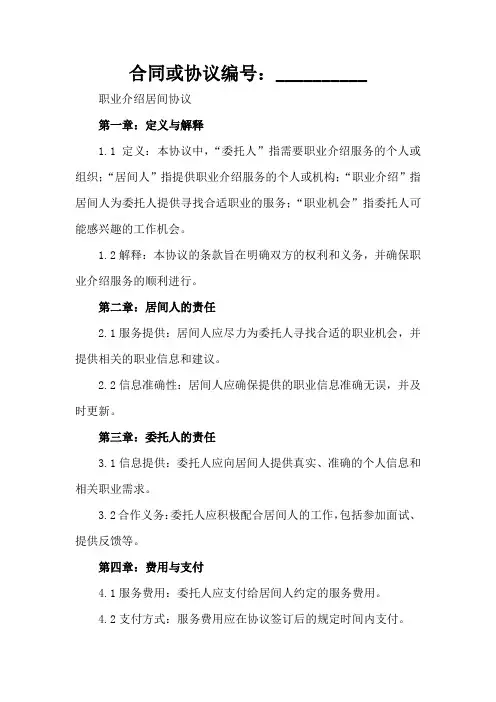 合同或协议编号：__________

职业介绍居间协议

第一章：定义与解释

1.1 定义：本协议中，“委托人”指需要职业介绍服务的个人或组织；“居间人”指提供职业介绍服务的个人或机构；“职业介绍”指居间人为委托人提供寻找合适职业的服务；“职业机会”指委托人可能感兴趣的工作机会。

1.2 解释：本协议的条款旨在明确双方的权利和义务，并确保职业介绍服务的顺利进行。

第二章：居间人的责任

2.1 服务提供：居间人应尽力为委托人寻找合适的职业机会，并提供相关的职业信息和建议。

2.2 信息准确性：居间人应确保提供的职业信息准确无误，并及时更新。

第三章：委托人的责任

3.1 信息提供：委托人应向居间人提供真实、准确的个人信息和相关职业需求。

3.2 合作义务：委托人应积极配合居间人的工作，包括参加面试、提供反馈等。

第四章：费用与支付

4.1 服务费用：委托人应支付给居间人约定的服务费用。

4.2 支付方式：服务费用应在协议签订后的规定时间内支付。